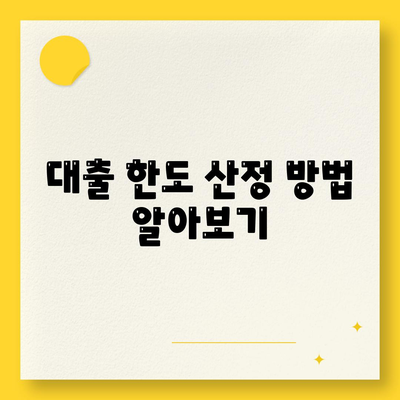 대출 한도 산정 방법 알아보기